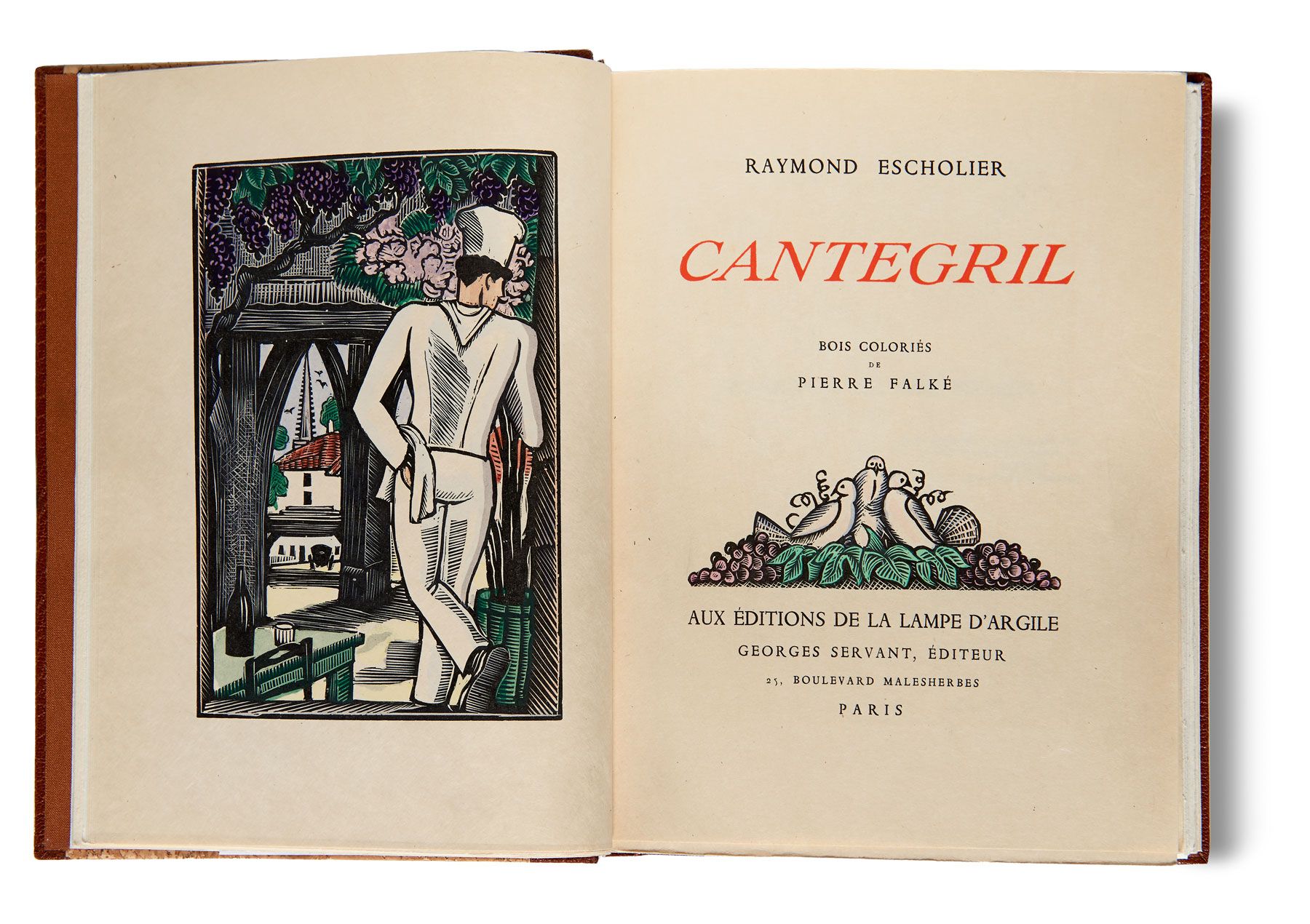 RAYMOND ESCHOLIER

CANTEGRIL

BOIS COLORIÉS
DE
PIERRE FALKÉ

AUX ÉDITIONS DE LA LAMPE D'ARGILE
GEORGES SERVANT, ÉDITEUR
25, BOULEVARD MALESHERBES
PARIS